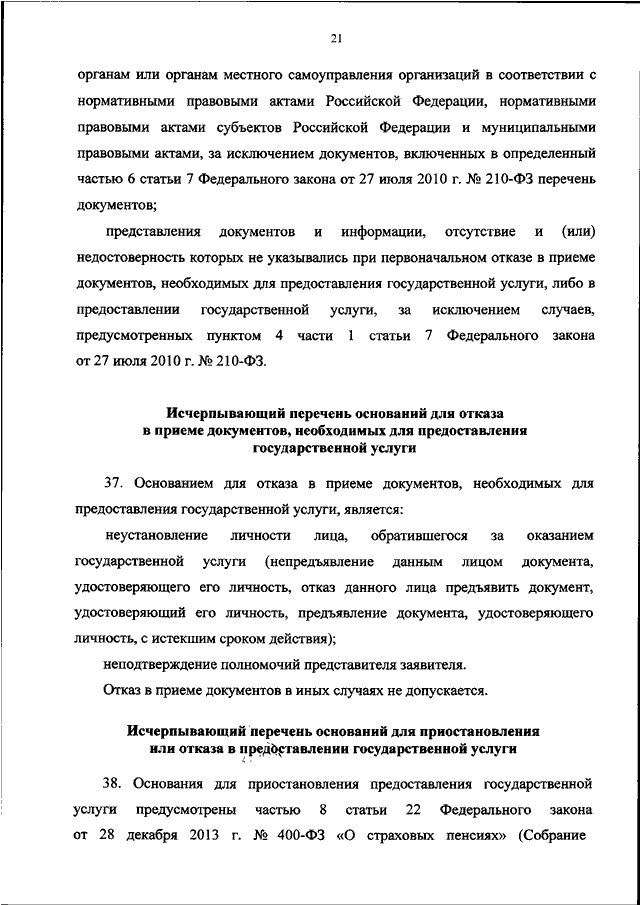 21

органам или органам местного самоуправления организаций в соответствии с нормативными правовыми актами Российской Федерации, нормативными правовыми актами субъектов Российской Федерации и муниципальными правовыми актами, за исключением документов, включенных в определенный частью 6 статьи 7 Федерального закона от 27 июля 2010 г. № 210-ФЗ перечень документов;

представления документов и информации, отсутствие и (или) недостоверность которых не указывались при первоначальном отказе в приеме документов, необходимых для предоставления государственной услуги, либо в предоставлении государственной услуги, за исключением случаев, предусмотренных пунктом 4 части 1 статьи 7 Федерального закона от 27 июля 2010 г. № 210-ФЗ.

Исчерпывающий перечень оснований для отказа в приеме документов, необходимых для предоставления государственной услуги

37. Основанием для отказа в приеме документов, необходимых для предоставления государственной услуги, является:

неустановление личности лица, обратившегося за оказанием государственной услуги (непредъявление данным лицом документа, удостоверяющего его личность, отказ данного лица предъявить документ, удостоверяющий его личность, предъявление документа, удостоверяющего личность, с истекшим сроком действия);

неподтверждение полномочий представителя заявителя.

Отказ в приеме документов в иных случаях не допускается.

Исчерпывающий перечень оснований для приостановления или отказа в предоставлении государственной услуги

38. Основания для приостановления предоставления государственной услуги предусмотрены частью 8 статьи 22 Федерального закона от 28 декабря 2013 г. № 400-ФЗ «О страховых пенсиях» (Собрание